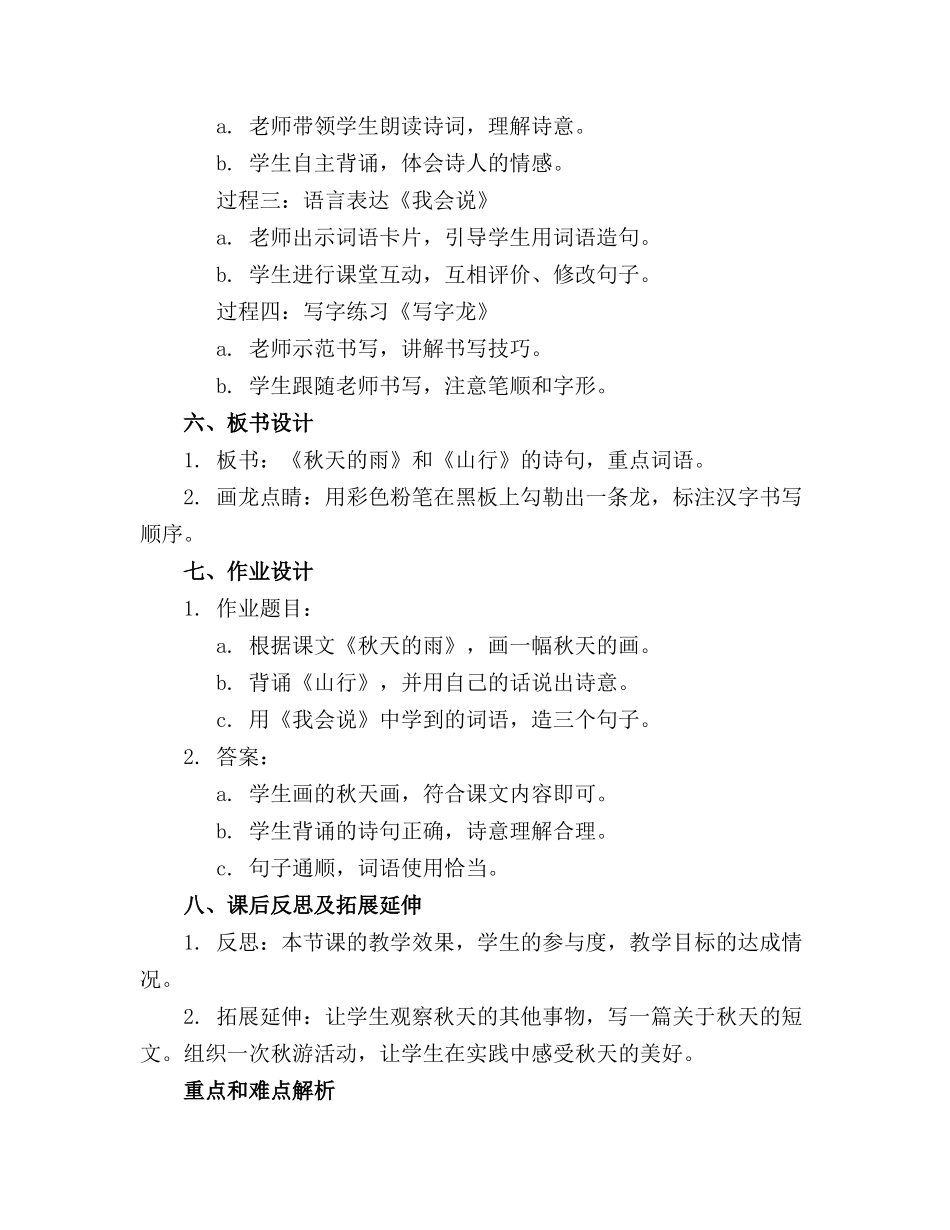 a. 老师带领学生朗读诗词，理解诗意。

b. 学生自主背诵，体会诗人的情感。

过程三：语言表达《我会说》

a. 老师出示词语卡片，引导学生用词语造句。

b. 学生进行课堂互动，互相评价、修改句子。

过程四：写字练习《写字龙》

a. 老师示范书写，讲解书写技巧。

b. 学生跟随老师书写，注意笔顺和字形。

六、板书设计

1. 板书：《秋天的雨》和《山行》的诗句，重点词语。

2. 画龙点睛：用彩色粉笔在黑板上勾勒出一条龙，标注汉字书写顺序。

七、作业设计

1. 作业题目：

a. 根据课文《秋天的雨》，画一幅秋天的画。

b. 背诵《山行》，并用自己的话说出诗意。

c. 用《我会说》中学到的词语，造三个句子。

2. 答案：

a. 学生画的秋天画，符合课文内容即可。

b. 学生背诵的诗句正确，诗意理解合理。

c. 句子通顺，词语使用恰当。

八、课后反思及拓展延伸

1. 反思：本节课的教学效果，学生的参与度，教学目标的达成情况。

2. 拓展延伸：让学生观察秋天的其他事物，写一篇关于秋天的短文。组织一次秋游活动，让学生在实践中感受秋天的美好。

重点和难点解析